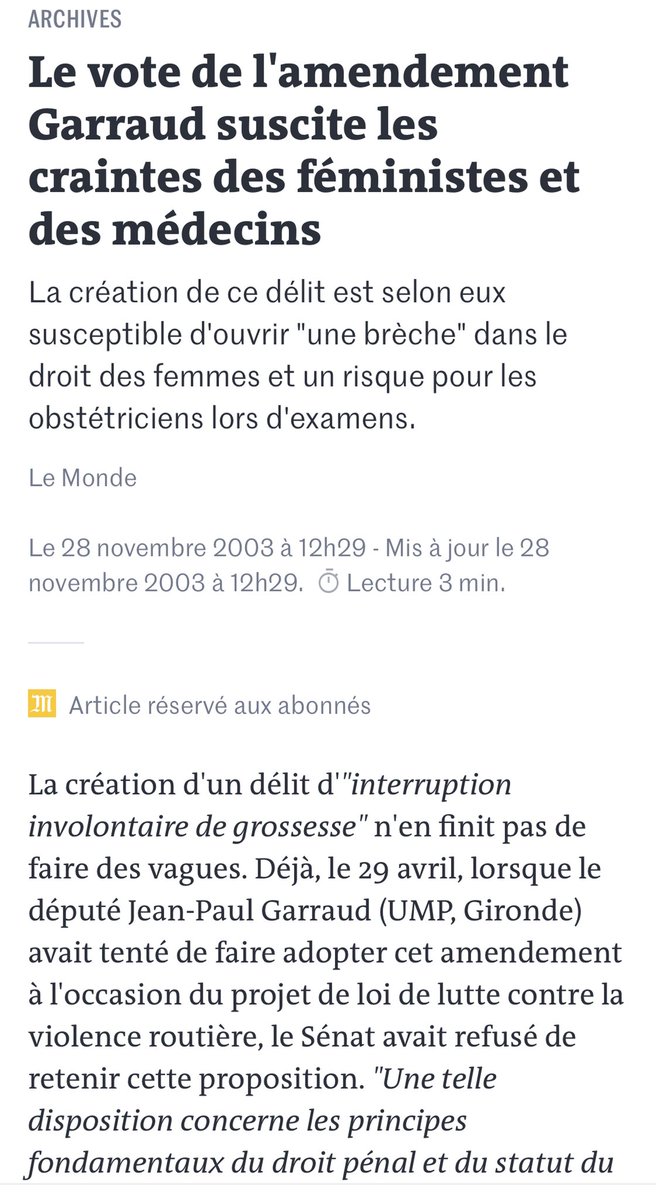 ARCHIVES

Le vote de l'amendement Garraud suscite les craintes des féministes et des médecins

La création de ce délit est selon eux susceptible d'ouvrir "une brèche" dans le droit des femmes et un risque pour les obstétriciens lors d'examens.

Le Monde

Le 28 novembre 2003 à 12h29 - Mis à jour le 28 novembre 2003 à 12h29. Lecture 3 min.

Article réservé aux abonnés

La création d'un délit d'"interruption involontaire de grossesse" n'en finit pas de faire des vagues. Déjà, le 29 avril, lorsque le député Jean-Paul Garraud (UMP, Gironde) avait tenté de faire adopter cet amendement à l'occasion du projet de loi de lutte contre la violence routière, le Sénat avait refusé de retenir cette proposition. "Une telle disposition concerne les principes fondamentaux du droit pénal et du statut du